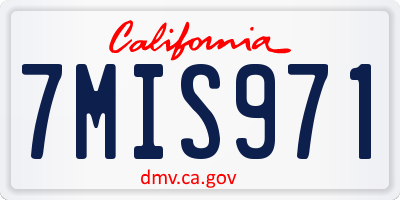 California

7MIS971

dmv.ca.gov